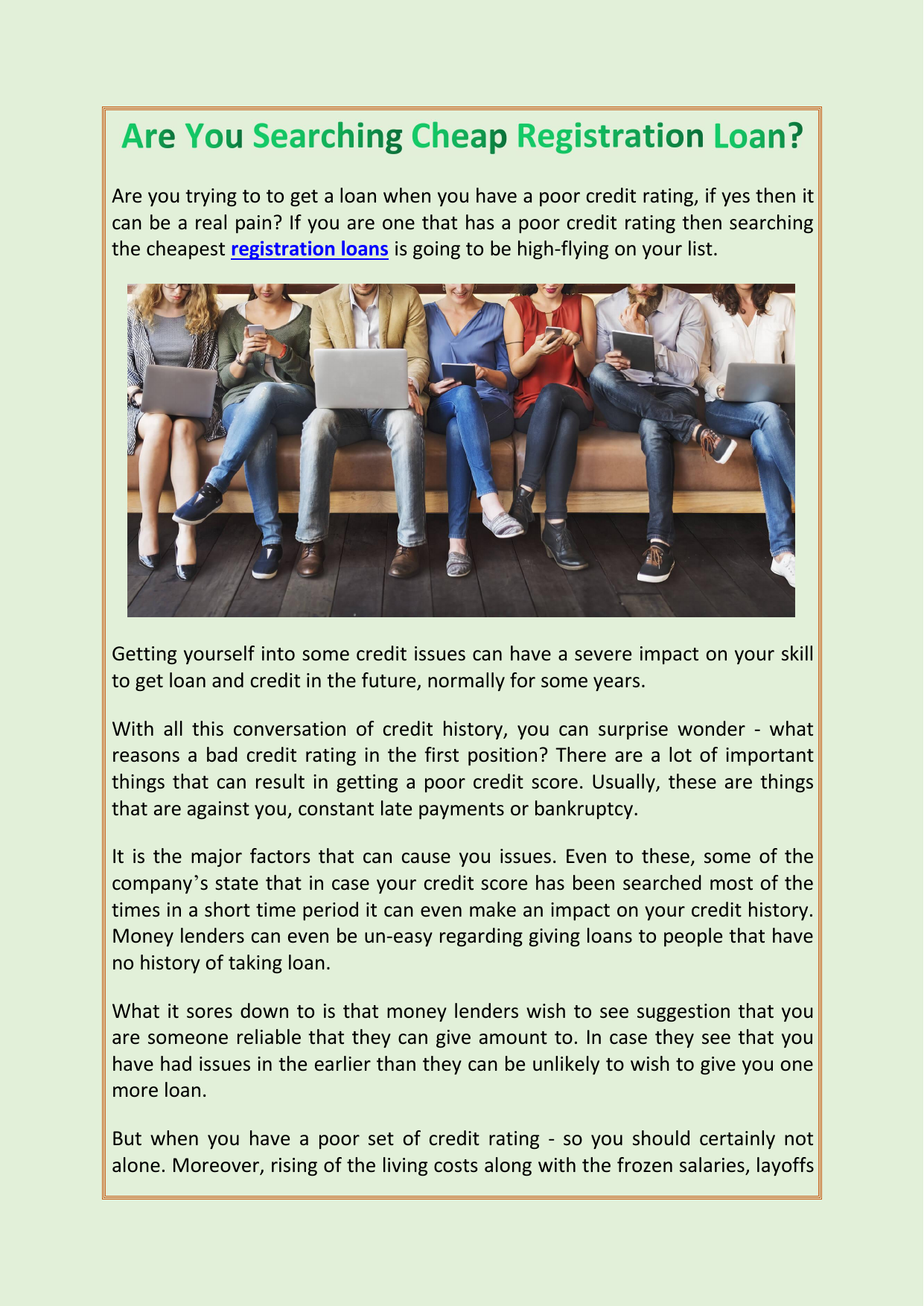 Are You Searching Cheap Registration Loan?

Are you trying to to get a loan when you have a poor credit rating, if yes then it can be a real pain? If you are one that has a poor credit rating then searching the cheapest registration loans is going to be high-flying on your list.

Getting yourself into some credit issues can have a severe impact on your skill to get loan and credit in the future, normally for some years.

With all this conversation of credit history, you can surprise wonder - what reasons a bad credit rating in the first position? There are a lot of important things that can result in getting a poor credit score. Usually, these are things that are against you, constant late payments or bankruptcy.

It is the major factors that can cause you issues. Even to these, some of the company's state that in case your credit score has been searched most of the times in a short time period it can even make an impact on your credit history. Money lenders can even be un-easy regarding giving loans to people that have no history of taking loan.

What it sores down to is that money lenders wish to see suggestion that you are someone reliable that they can give amount to. In case they see that you have had issues in the earlier than they can be unlikely to wish to give you one more loan.

But when you have a poor set of credit rating - so you should certainly not alone. Moreover, rising of the living costs along with the frozen salaries, layoffs